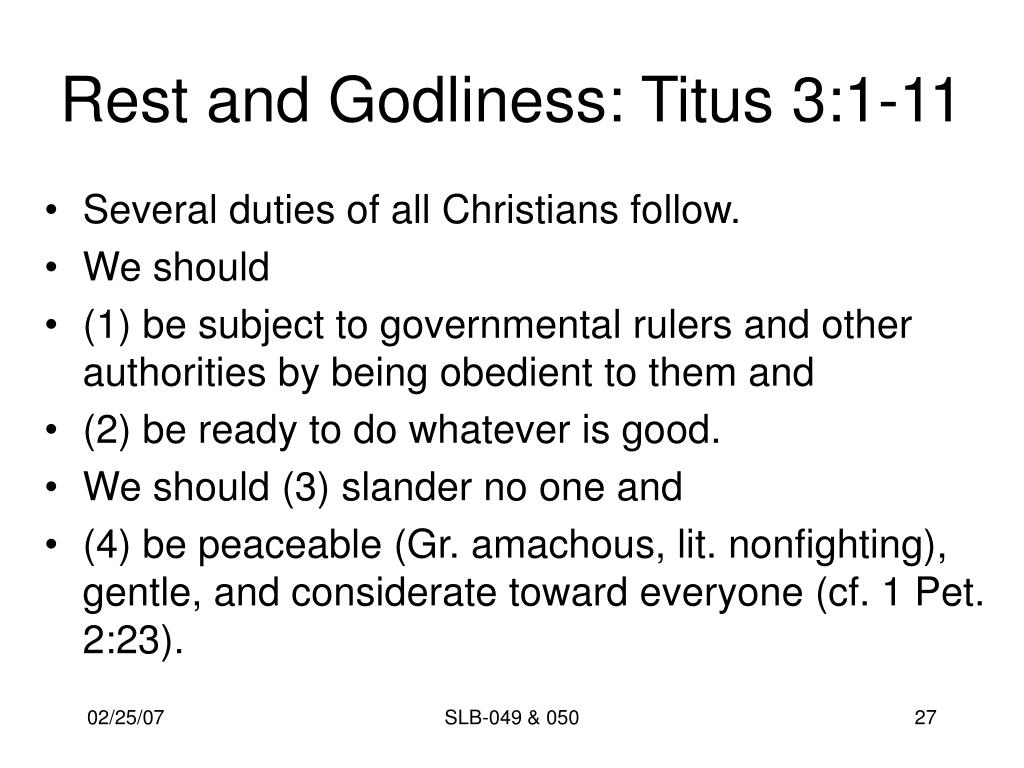 Rest and Godliness: Titus 3:1-11

• Several duties of all Christians follow.
• We should
• (1) be subject to governmental rulers and other authorities by being obedient to them and
• (2) be ready to do whatever is good.
• We should (3) slander no one and
• (4) be peaceable (Gr. amachous, lit. nonfighting), gentle, and considerate toward everyone (cf. 1 Pet. 2:23).

02/25/07
SLB-049 & 050
27